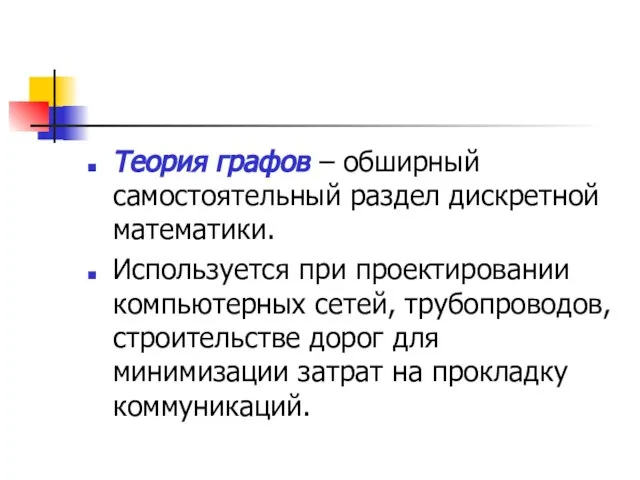 Теория графов – обширный самостоятельный раздел дискретной математики.

Используется при проектировании компьютерных сетей, трубопроводов, строительстве дорог для минимизации затрат на прокладку коммуникаций.